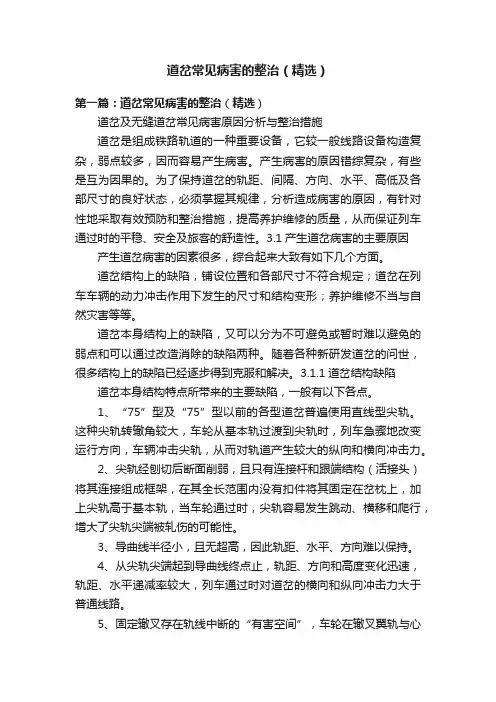 道岔常见病害的整治（精选）

第一篇：道岔常见病害的整治（精选）

道岔及无缝道岔常见病害原因分析与整治措施

道岔是组成铁路轨道的一种重要设备，它较一般线路设备构造复杂，弱点较多，因而容易产生病害。产生病害的原因错综复杂，有些是互为因果的。为了保持道岔的轨距、间隔、方向、水平、高低及各部尺寸的良好状态，必须掌握其规律，分析造成病害的原因，有针对性地采取有效预防和整治措施，提高养护维修的质量，从而保证列车通过时的平稳、安全及旅客的舒适性。3.1 产生道岔病害的主要原因

产生道岔病害的因素很多，综合起来大致有如下几个方面。

道岔结构上的缺陷，铺设位置和各部尺寸不符合规定；道岔在列车车辆的动力冲击作用下发生的尺寸和结构变形；养护维修不当与自然灾害等等。

道岔本身结构上的缺陷，又可以分为不可避免或暂时难以避免的弱点和可以通过改造消除的缺陷两种。随着各种新研发道岔的问世，很多结构上的缺陷已经逐步得到克服和解决。3.1.1 道岔结构缺陷

道岔本身结构特点所带来的主要缺陷，一般有以下各点。

1、“75”型及“75”型以前的各型道岔普遍使用直线型尖轨。这种尖轨转辙角较大，车轮从基本轨过渡到尖轨时，列车急骤地改变运行方向，车辆冲击尖轨，从而对轨道产生较大的纵向和横向冲击力。

2、尖轨经刨切后断面削弱，且只有连接杆和跟端结构（活接头）将其连接组成框架，在其全长范围内没有扣件将其固定在岔枕上，加上尖轨高于基本轨，当车轮通过时，尖轨容易发生跳动、横移和爬行，增大了尖轨尖端被轧伤的可能性。

3、导曲线半径小，且无超高，因此轨距、水平、方向难以保持。

4、从尖轨尖端起到导曲线终点止，轨距、方向和高度变化迅速，轨距、水平递减率较大，列车通过时对道岔的横向和纵向冲击力大于普通线路。

5、固定辙叉存在轨线中断的“有害空间”，车轮在辙叉翼轨与心